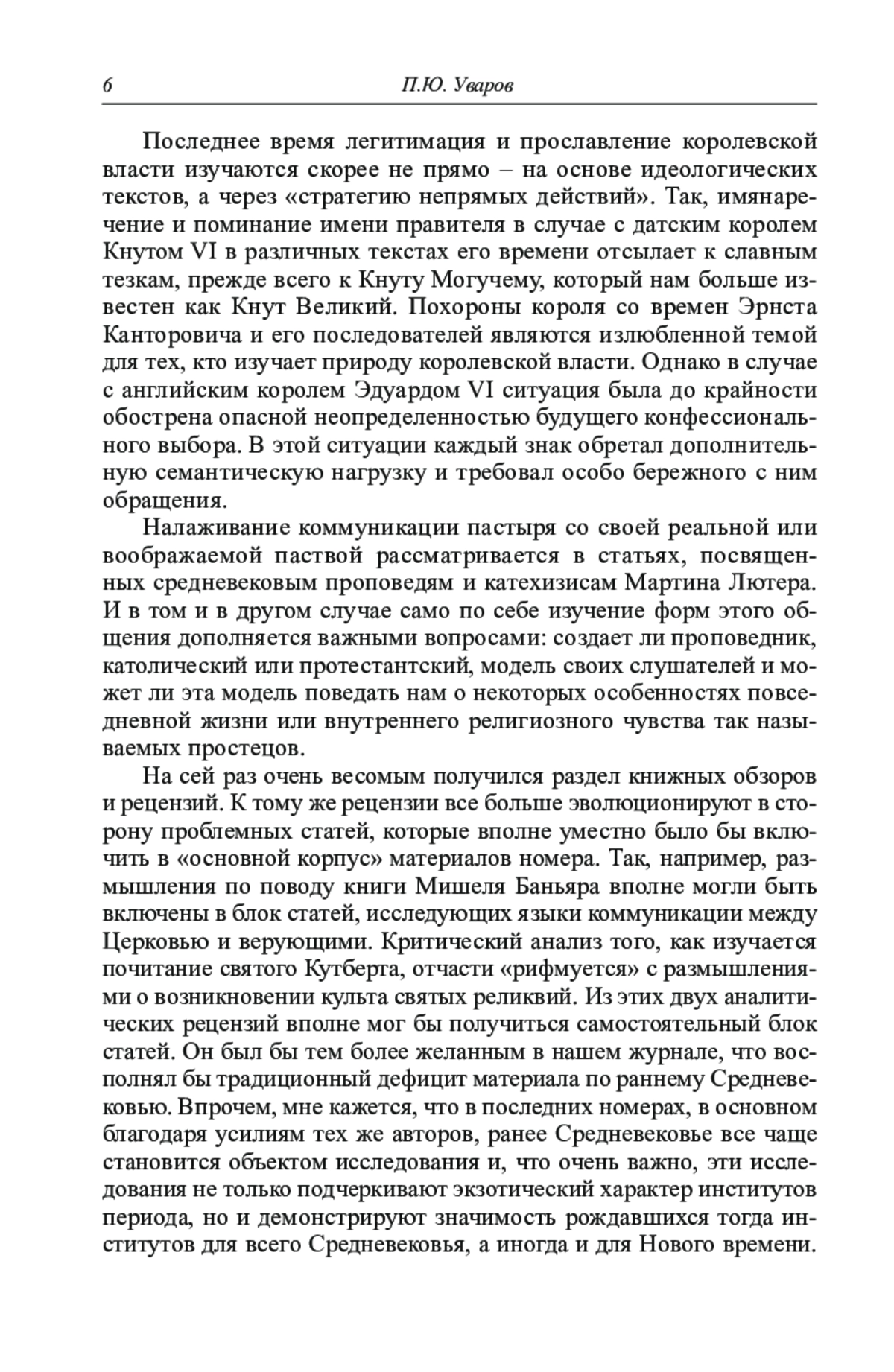 6 П.Ю. Уваров

Последнее время легитимация и прославление королевской власти изучаются скорее не прямо – на основе идеологических текстов, а через «стратегию непрямых действий». Так, имянаречение и поминание имени правителя в случае с датским королем Кнутом VI в различных текстах его времени отсылает к славным тезкам, прежде всего к Кнуту Могучему, который нам больше известен как Кнут Великий. Похороны короля со времен Эрнста Канторовича и его последователей являются излюбленной темой для тех, кто изучает природу королевской власти. Однако в случае с английским королем Эдуардом VI ситуация была до крайности обострена опасной неопределенностью будущего конфессионального выбора. В этой ситуации каждый знак обретал дополнительную семантическую нагрузку и требовал особо бережного с ним обращения.

Налаживание коммуникации пастыря со своей реальной или воображаемой паствой рассматривается в статьях, посвященных средневековым проповедям и катехизисам Мартина Лютера. И в том и в другом случае само по себе изучение форм этого общения дополняется важными вопросами: создает ли проповедник, католический или протестантский, модель своих слушателей и может ли эта модель поведать нам о некоторых особенностях повседневной жизни или внутреннего религиозного чувства так называемых простецов.

На сей раз очень весомым получился раздел книжных обзоров и рецензий. К тому же рецензии все больше эволюционируют в сторону проблемных статей, которые вполне уместно было бы включить в «основной корпус» материалов номера. Так, например, размышления по поводу книги Мишеля Баньяра вполне могли быть включены в блок статей, исследующих языки коммуникации между Церковью и верующими. Критический анализ того, как изучается почитание святого Кутберта, отчасти «рифмуется» с размышлениями о возникновении культа святых реликвий. Из этих двух аналитических рецензий вполне мог бы получиться самостоятельный блок статей. Он был бы тем более желанным в нашем журнале, что восполнял бы традиционный дефицит материала по раннему Средневековью. Впрочем, мне кажется, что в последних номерах, в основном благодаря усилиям тех же авторов, ранее Средневековье все чаще становится объектом исследования и, что очень важно, эти исследования не только подчеркивают экзотический характер институтов периода, но и демонстрируют значимость рождавшихся тогда институтов для всего Средневековья, а иногда и для Нового времени.